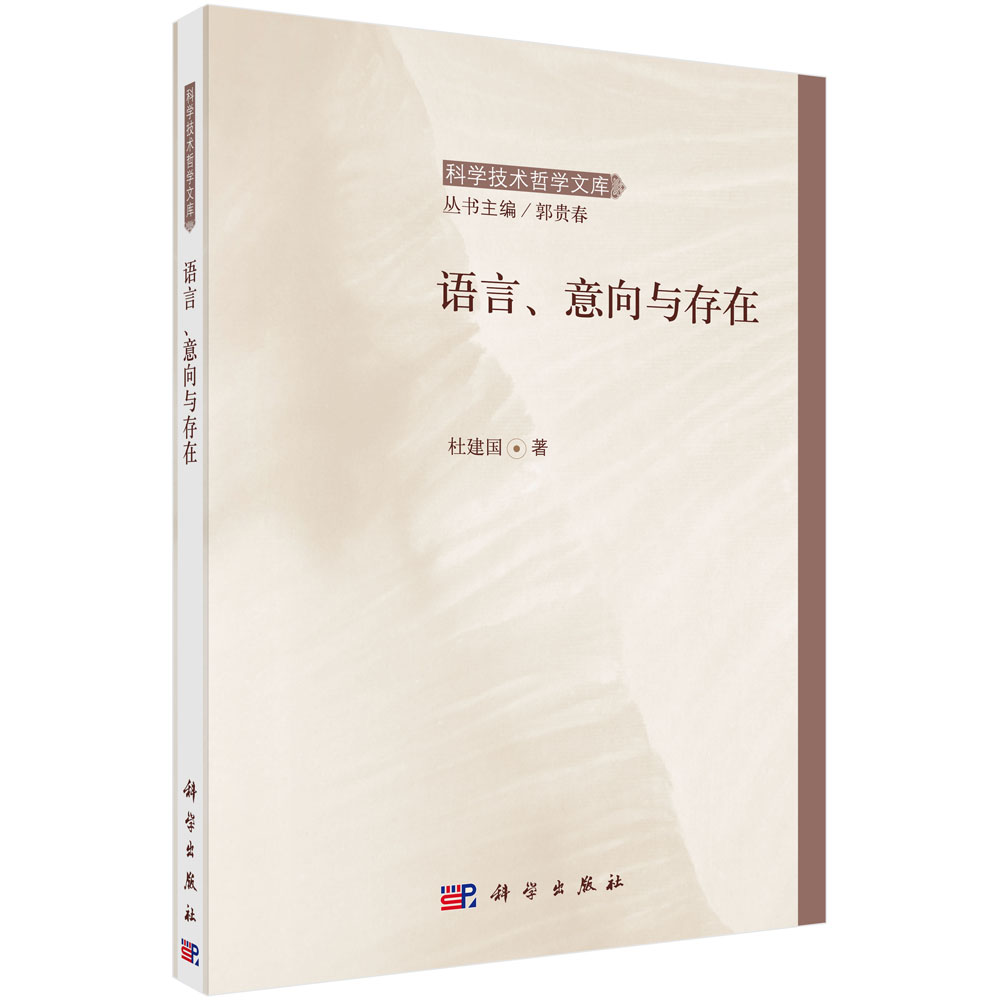 科学技术哲学文库
语言、意向与存在
科学出版社

科学技术哲学文库
丛书主编／郭贵春

语言、意向与存在

杜建国 著

科学出版社